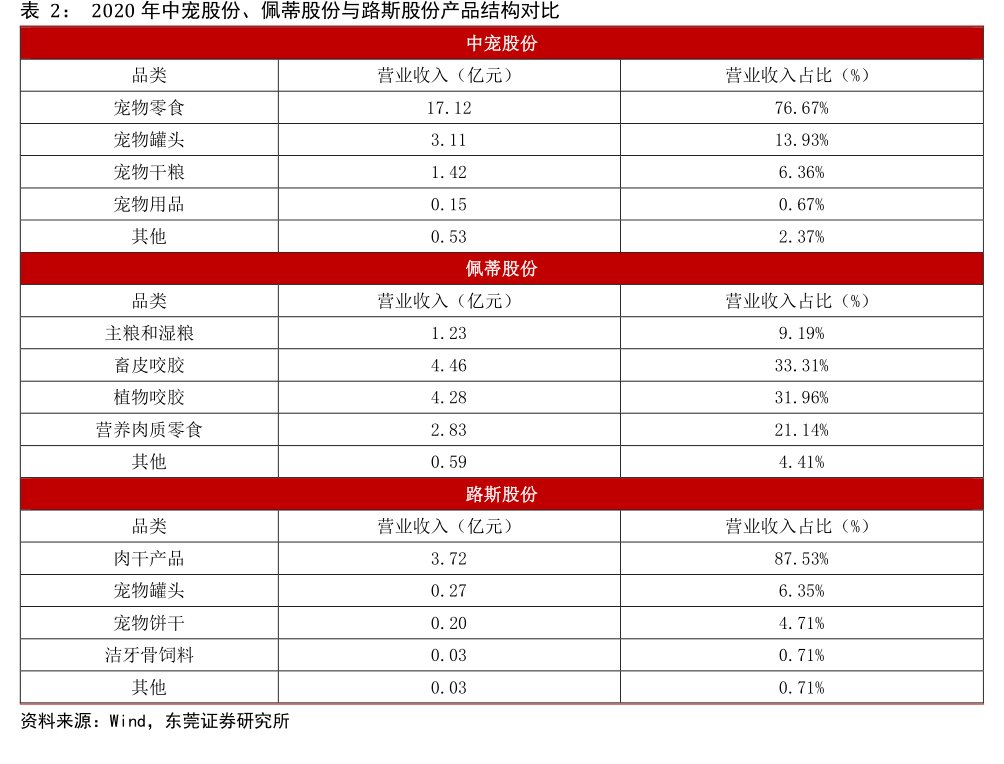 表 2： 2020 年中宠股份、佩蒂股份与路斯股份产品结构对比

| 中宠股份 | | |
|---|---|---|
| 品类 | 营业收入（亿元） | 营业收入占比（%） |
| 宠物零食 | 17.12 | 76.67% |
| 宠物罐头 | 3.11 | 13.93% |
| 宠物干粮 | 1.42 | 6.36% |
| 宠物用品 | 0.15 | 0.67% |
| 其他 | 0.53 | 2.37% |
| 佩蒂股份 | | |
| 品类 | 营业收入（亿元） | 营业收入占比（%） |
| 主粮和湿粮 | 1.23 | 9.19% |
| 畜皮咬胶 | 4.46 | 33.31% |
| 植物咬胶 | 4.28 | 31.96% |
| 营养肉质零食 | 2.83 | 21.14% |
| 其他 | 0.59 | 4.41% |
| 路斯股份 | | |
| 品类 | 营业收入（亿元） | 营业收入占比（%） |
| 肉干产品 | 3.72 | 87.53% |
| 宠物罐头 | 0.27 | 6.35% |
| 宠物饼干 | 0.20 | 4.71% |
| 洁牙骨饲料 | 0.03 | 0.71% |
| 其他 | 0.03 | 0.71% |

资料来源：Wind，东莞证券研究所